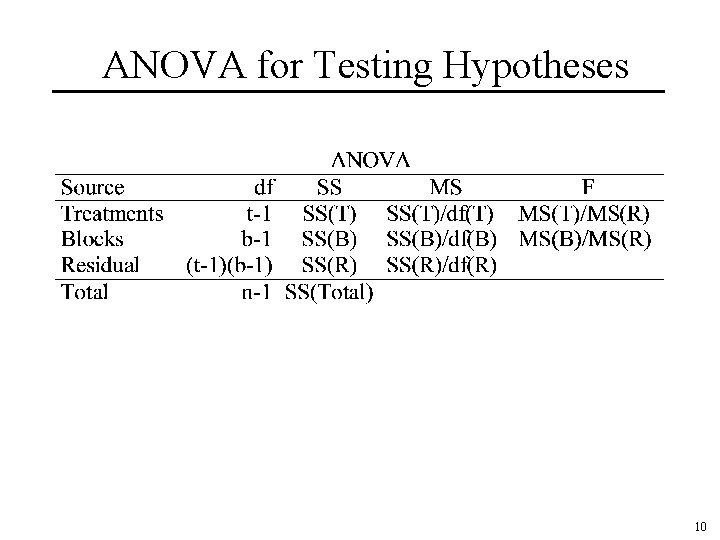 ANOVA for Testing Hypotheses

ANOVA

| Source | df | SS | MS | F |
|---|---|---|---|---|
| Treatments | t-1 | SS(T) | SS(T)/df(T) | MS(T)/MS(R) |
| Blocks | b-1 | SS(B) | SS(B)/df(B) | MS(B)/MS(R) |
| Residual | (t-1)(b-1) | SS(R) | SS(R)/df(R) | |
| Total | n-1 | SS(Total) | | |

10